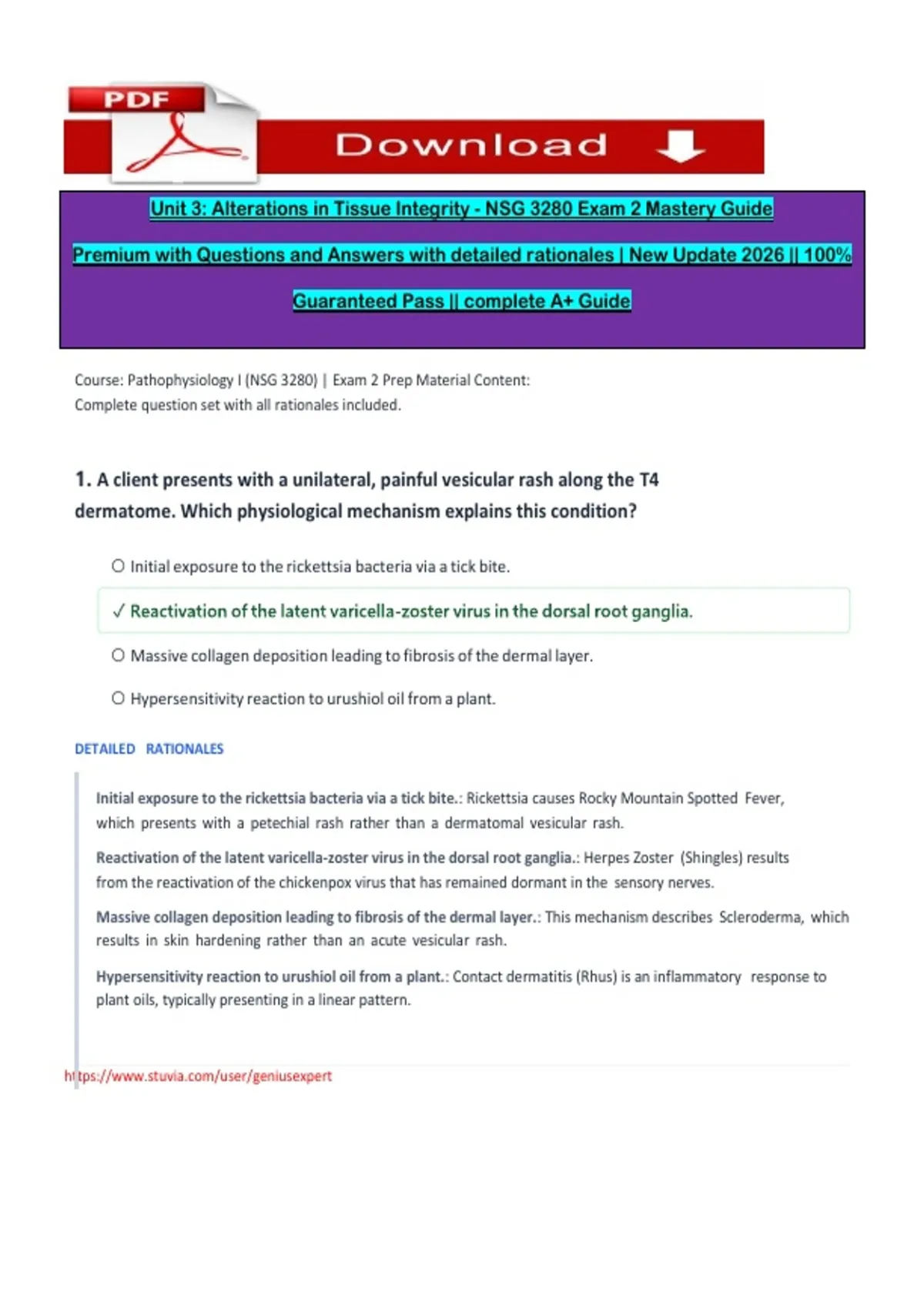 PDF

Download

Unit 3: Alterations in Tissue Integrity - NSG 3280 Exam 2 Mastery Guide

Premium with Questions and Answers with detailed rationales | New Update 2026 || 100%

Guaranteed Pass || complete A+ Guide

Course: Pathophysiology I (NSG 3280) | Exam 2 Prep Material Content:
Complete question set with all rationales included.

1. A client presents with a unilateral, painful vesicular rash along the T4 dermatome. Which physiological mechanism explains this condition?

○ Initial exposure to the rickettsia bacteria via a tick bite.

✓ Reactivation of the latent varicella-zoster virus in the dorsal root ganglia.

○ Massive collagen deposition leading to fibrosis of the dermal layer.

○ Hypersensitivity reaction to urushiol oil from a plant.

DETAILED RATIONALES

Initial exposure to the rickettsia bacteria via a tick bite.: Rickettsia causes Rocky Mountain Spotted Fever, which presents with a petechial rash rather than a dermatomal vesicular rash.

Reactivation of the latent varicella-zoster virus in the dorsal root ganglia.: Herpes Zoster (Shingles) results from the reactivation of the chickenpox virus that has remained dormant in the sensory nerves.

Massive collagen deposition leading to fibrosis of the dermal layer.: This mechanism describes Scleroderma, which results in skin hardening rather than an acute vesicular rash.

Hypersensitivity reaction to urushiol oil from a plant.: Contact dermatitis (Rhus) is an inflammatory response to plant oils, typically presenting in a linear pattern.

https://www.stuvia.com/user/geniusexpert